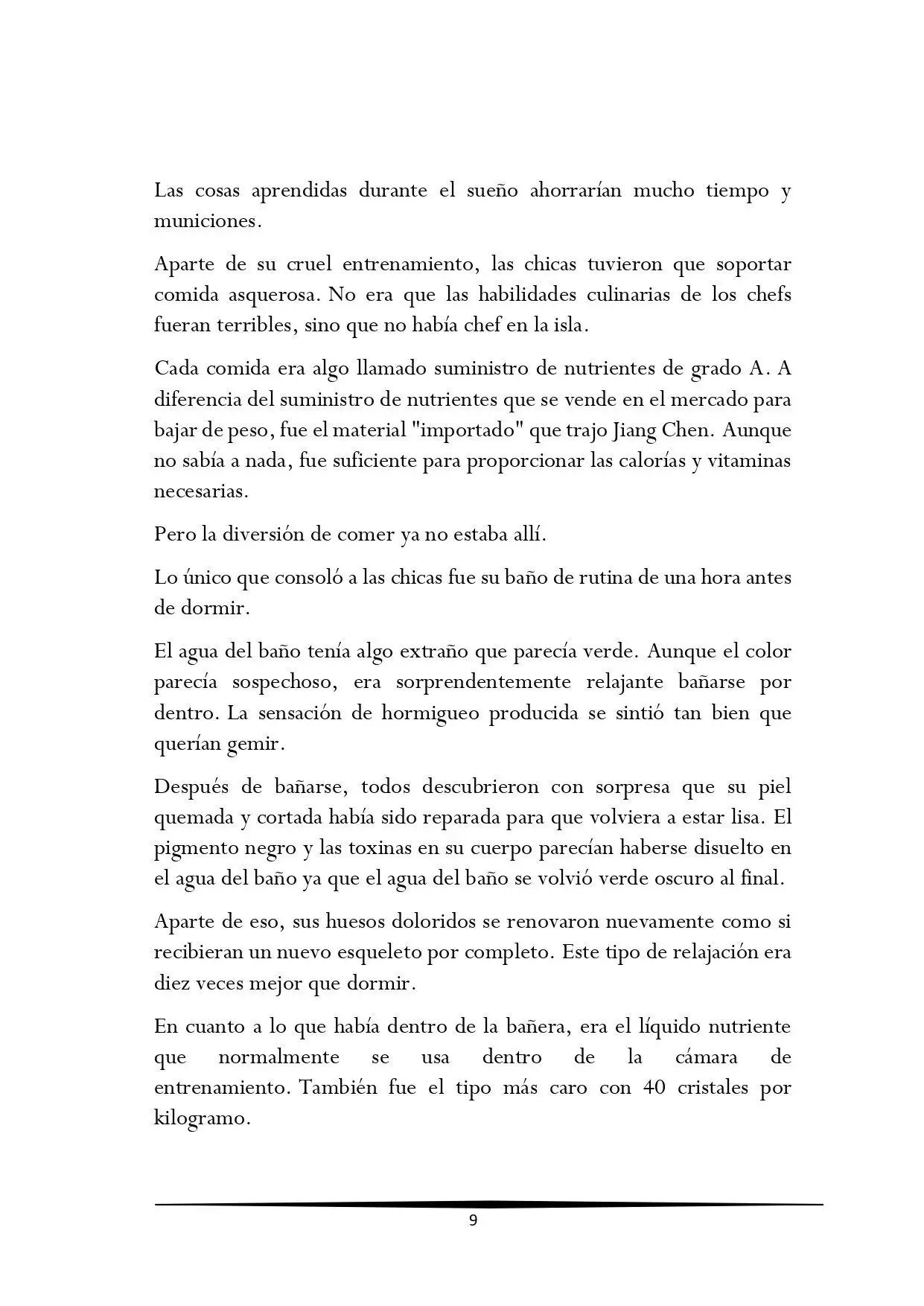 Las cosas aprendidas durante el sueño ahorrarían mucho tiempo y municiones.

Aparte de su cruel entrenamiento, las chicas tuvieron que soportar comida asquerosa. No era que las habilidades culinarias de los chefs fueran terribles, sino que no había chef en la isla.

Cada comida era algo llamado suministro de nutrientes de grado A. A diferencia del suministro de nutrientes que se vende en el mercado para bajar de peso, fue el material "importado" que trajo Jiang Chen. Aunque no sabía a nada, fue suficiente para proporcionar las calorías y vitaminas necesarias.

Pero la diversión de comer ya no estaba allí.

Lo único que consoló a las chicas fue su baño de rutina de una hora antes de dormir.

El agua del baño tenía algo extraño que parecía verde. Aunque el color parecía sospechoso, era sorprendentemente relajante bañarse por dentro. La sensación de hormigueo producida se sintió tan bien que querían gemir.

Después de bañarse, todos descubrieron con sorpresa que su piel quemada y cortada había sido reparada para que volviera a estar lisa. El pigmento negro y las toxinas en su cuerpo parecían haberse disuelto en el agua del baño ya que el agua del baño se volvió verde oscuro al final.

Aparte de eso, sus huesos doloridos se renovaron nuevamente como si recibieran un nuevo esqueleto por completo. Este tipo de relajación era diez veces mejor que dormir.

En cuanto a lo que había dentro de la bañera, era el líquido nutriente que normalmente se usa dentro de la cámara de entrenamiento. También fue el tipo más caro con 40 cristales por kilogramo.

9